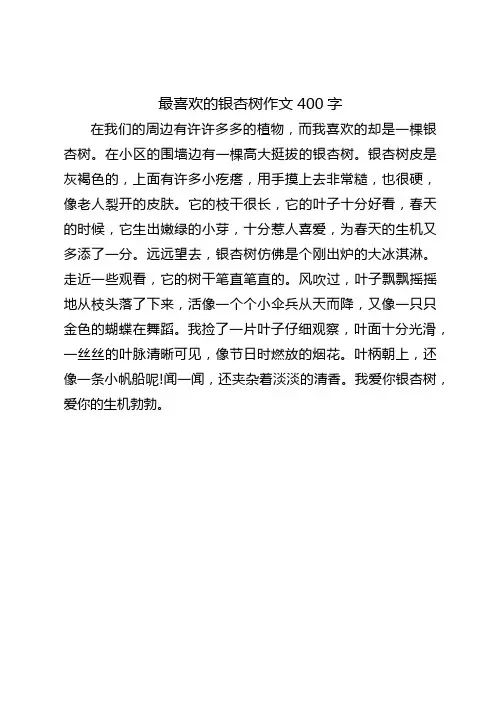 最喜欢的银杏树作文 400 字

在我们的周边有许许多多的植物，而我喜欢的却是一棵银杏树。在小区的围墙边有一棵高大挺拔的银杏树。银杏树皮是灰褐色的，上面有许多小疙瘩，用手摸上去非常糙，也很硬，像老人裂开的皮肤。它的枝干很长，它的叶子十分好看，春天的时候，它生出嫩绿的小芽，十分惹人喜爱，为春天的生机又多添了一分。远远望去，银杏树仿佛是个刚出炉的大冰淇淋。走近一些观看，它的树干笔直笔直的。风吹过，叶子飘飘摇摇地从枝头落了下来，活像一个个小伞兵从天而降，又像一只只金色的蝴蝶在舞蹈。我捡了一片叶子仔细观察，叶面十分光滑，一丝丝的叶脉清晰可见，像节日时燃放的烟花。叶柄朝上，还像一条小帆船呢!闻一闻，还夹杂着淡淡的清香。我爱你银杏树，爱你的生机勃勃。